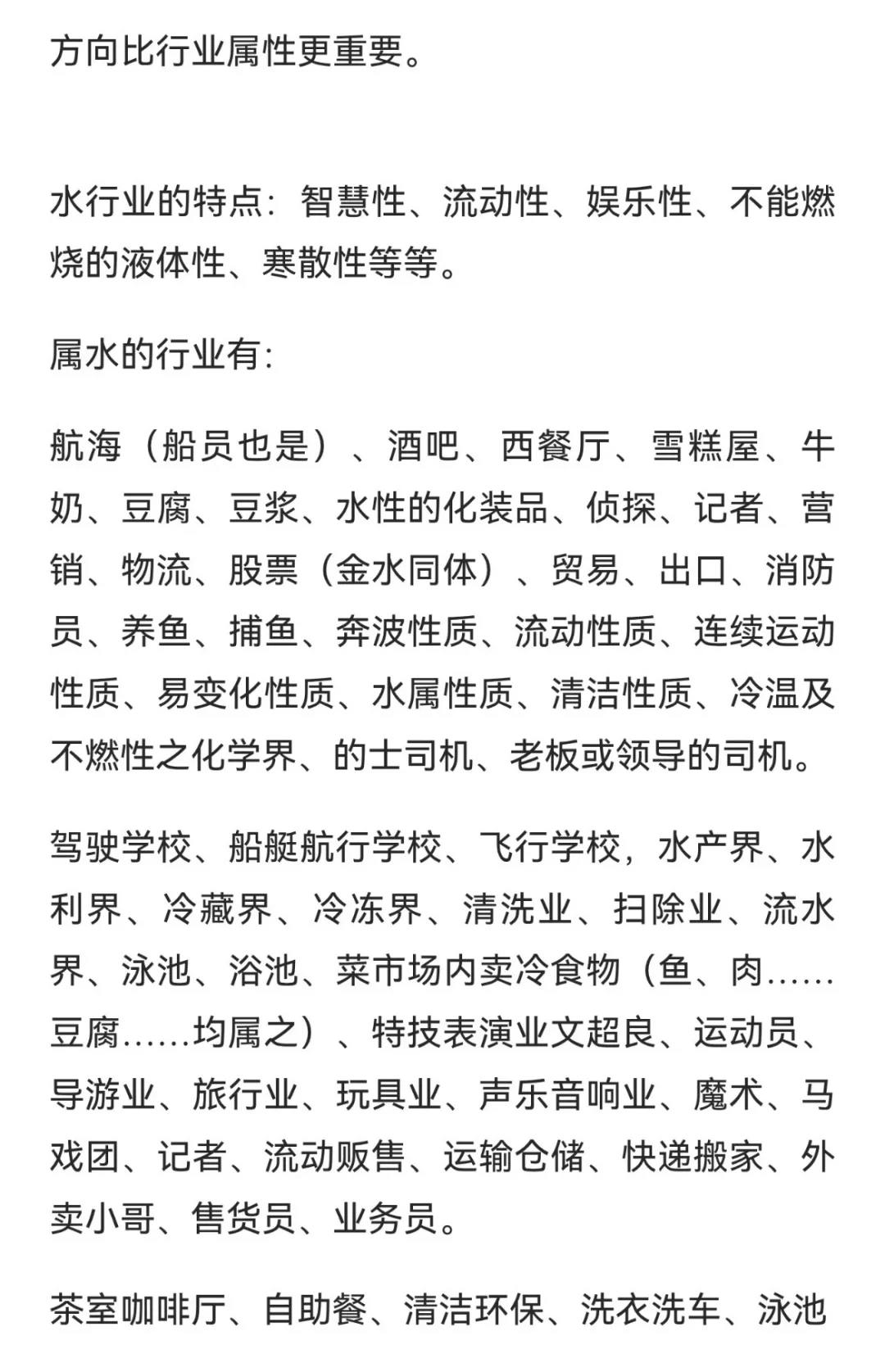 方向比行业属性更重要。

水行业的特点：智慧性、流动性、娱乐性、不能燃烧的液体性、寒散性等等。

属水的行业有：

航海（船员也是）、酒吧、西餐厅、雪糕屋、牛奶、豆腐、豆浆、水性的化装品、侦探、记者、营销、物流、股票（金水同体）、贸易、出口、消防员、养鱼、捕鱼、奔波性质、流动性质、连续运动性质、易变化性质、水属性质、清洁性质、冷温及不燃性之化学界、的士司机、老板或领导的司机。

驾驶学校、船艇航行学校、飞行学校，水产界、水利界、冷藏界、冷冻界、清洗业、扫除业、流水界、泳池、浴池、菜市场内卖冷食物（鱼、肉……豆腐……均属之）、特技表演业文超良、运动员、导游业、旅行业、玩具业、声乐音响业、魔术、马戏团、记者、流动贩售、运输仓储、快递搬家、外卖小哥、售货员、业务员。

茶室咖啡厅、自助餐、清洁环保、洗衣洗车、泳池